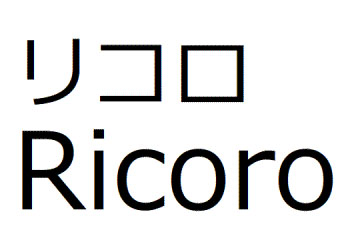 リコロ
Ricoro